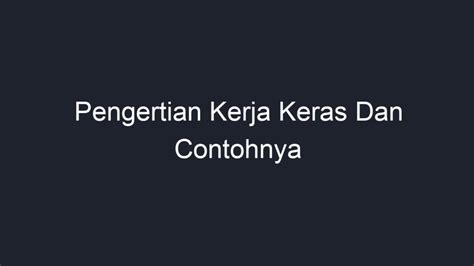 Pengertian Kerja Keras Dan Contohnya